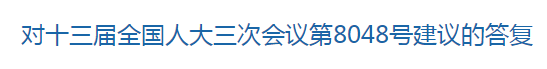 对十三届全国人大三次会议第8048号建议的答复